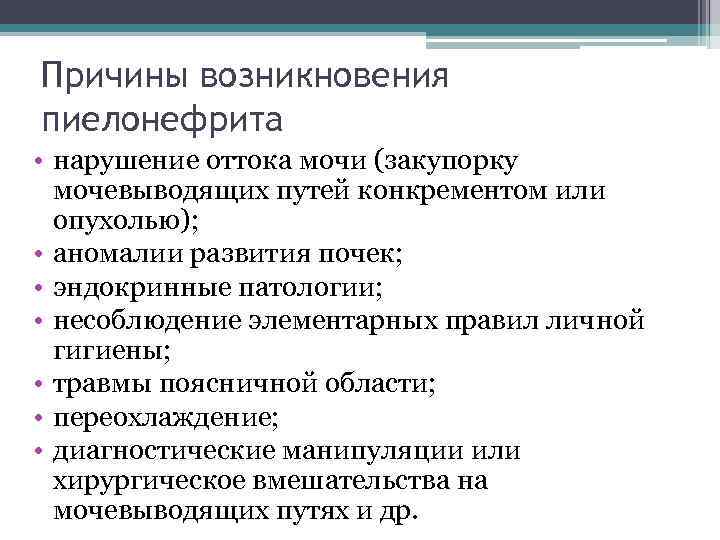 Причины возникновения пиелонефрита

• нарушение оттока мочи (закупорку мочевыводящих путей конкрементом или опухолью);
• аномалии развития почек;
• эндокринные патологии;
• несоблюдение элементарных правил личной гигиены;
• травмы поясничной области;
• переохлаждение;
• диагностические манипуляции или хирургическое вмешательства на мочевыводящих путях и др.